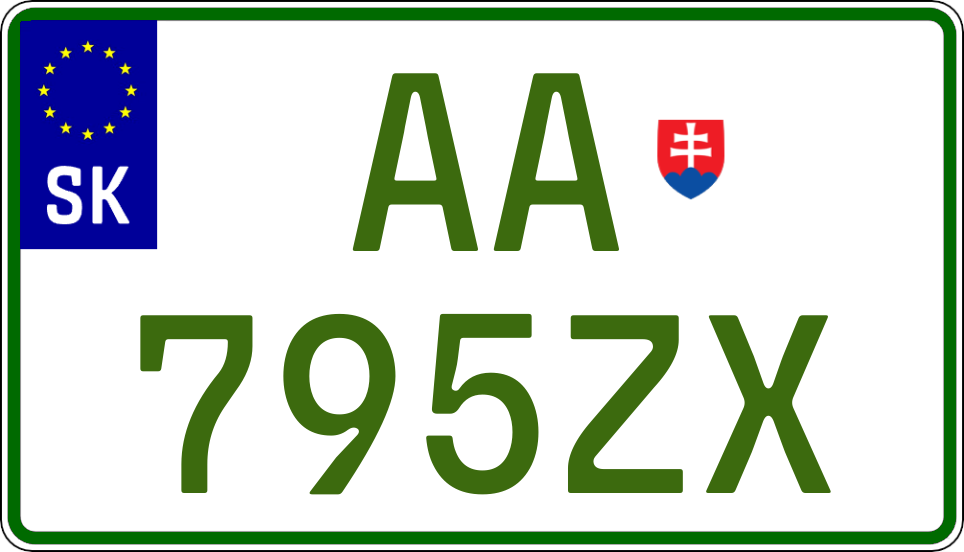 SK

AA

795ZX